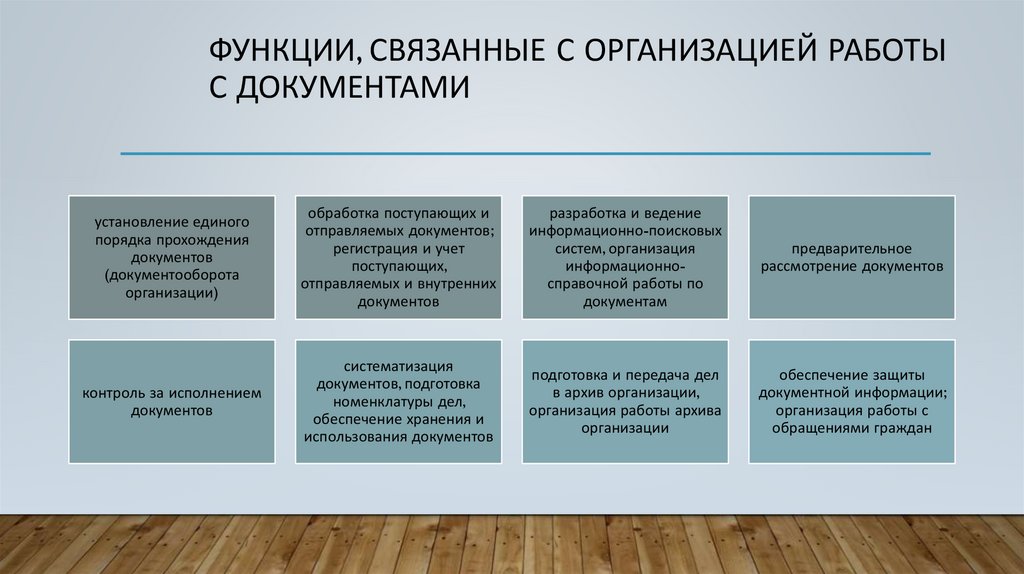 ФУНКЦИИ, СВЯЗАННЫЕ С ОРГАНИЗАЦИЕЙ РАБОТЫ С ДОКУМЕНТАМИ

установление единого порядка прохождения документов (документооборота организации)

обработка поступающих и отправляемых документов; регистрация и учет поступающих, отправляемых и внутренних документов

разработка и ведение информационно-поисковых систем, организация информационно-справочной работы по документам

предварительное рассмотрение документов

контроль за исполнением документов

систематизация документов, подготовка номенклатуры дел, обеспечение хранения и использования документов

подготовка и передача дел в архив организации, организация работы архива организации

обеспечение защиты документной информации; организация работы с обращениями граждан